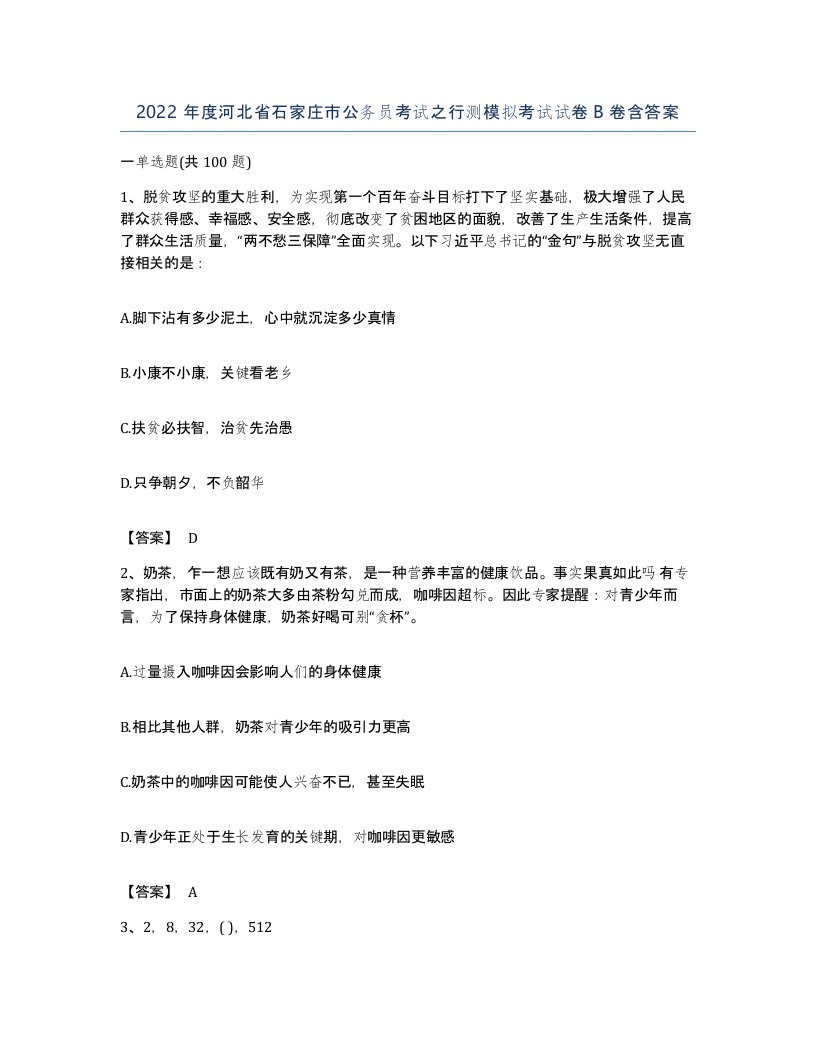 2022 年度河北省石家庄市公务员考试之行测模拟考试试卷 B 卷含答案

一单选题(共 100 题)

1、脱贫攻坚的重大胜利，为实现第一个百年奋斗目标打下了坚实基础，极大增强了人民群众获得感、幸福感、安全感，彻底改变了贫困地区的面貌，改善了生产生活条件，提高了群众生活质量，“两不愁三保障”全面实现。以下习近平总书记的“金句”与脱贫攻坚无直接相关的是：

A.脚下沾有多少泥土，心中就沉淀多少真情

B.小康不小康，关键看老乡

C.扶贫必扶智，治贫先治愚

D.只争朝夕，不负韶华

【答案】 D

2、奶茶，乍一想应该既有奶又有茶，是一种营养丰富的健康饮品。事实果真如此吗 有专家指出，市面上的奶茶大多由茶粉勾兑而成，咖啡因超标。因此专家提醒：对青少年而言，为了保持身体健康，奶茶好喝可别“贪杯”。

A.过量摄入咖啡因会影响人们的身体健康

B.相比其他人群，奶茶对青少年的吸引力更高

C.奶茶中的咖啡因可能使人兴奋不已，甚至失眠

D.青少年正处于生长发育的关键期，对咖啡因更敏感

【答案】 A

3、2，8，32，( )，512